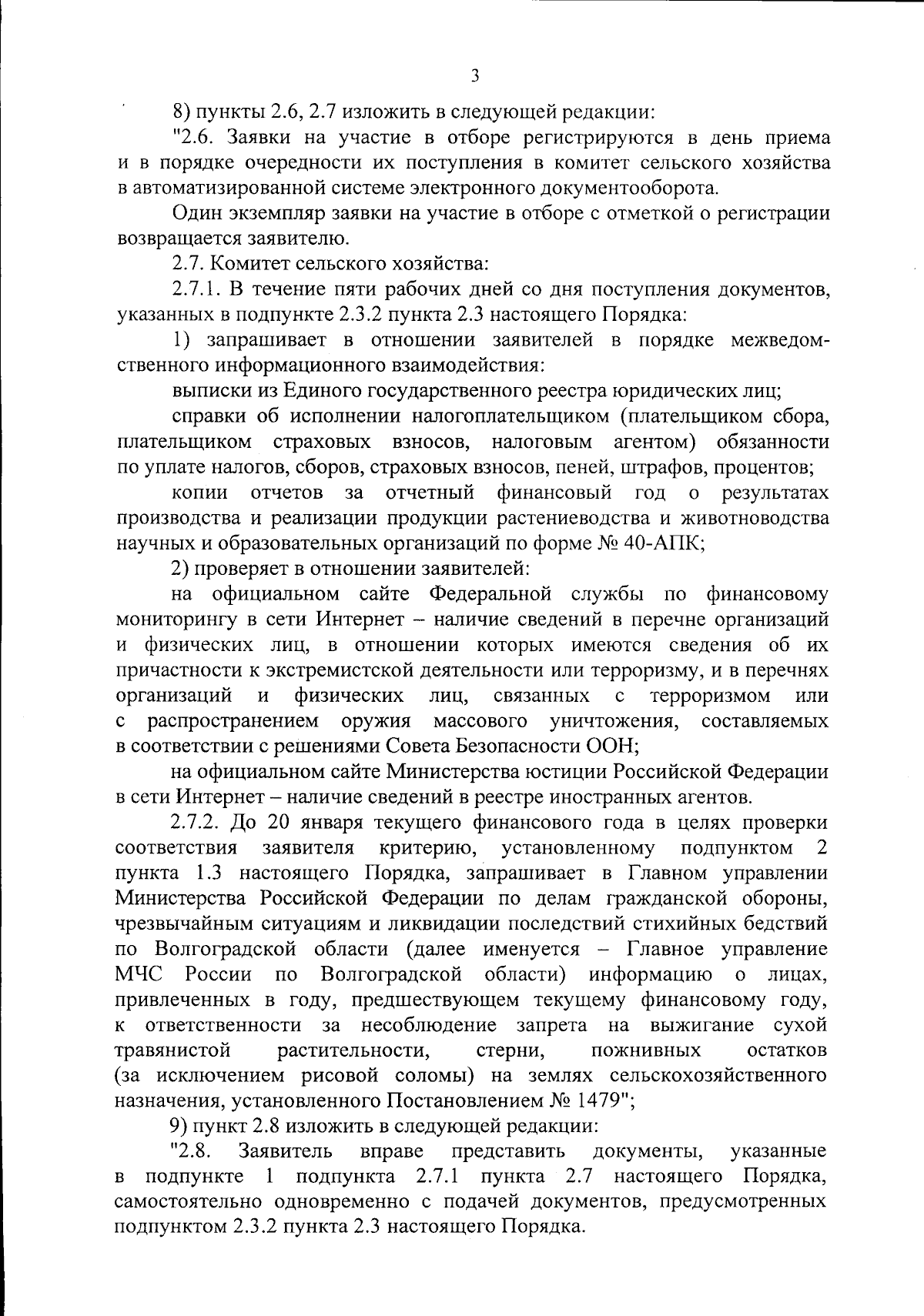 3

8) пункты 2.6, 2.7 изложить в следующей редакции:

"2.6. Заявки на участие в отборе регистрируются в день приема и в порядке очередности их поступления в комитет сельского хозяйства в автоматизированной системе электронного документооборота.

Один экземпляр заявки на участие в отборе с отметкой о регистрации возвращается заявителю.

2.7. Комитет сельского хозяйства:

2.7.1. В течение пяти рабочих дней со дня поступления документов, указанных в подпункте 2.3.2 пункта 2.3 настоящего Порядка:

1) запрашивает в отношении заявителей в порядке межведомственного информационного взаимодействия:

выписки из Единого государственного реестра юридических лиц;

справки об исполнении налогоплательщиком (плательщиком сбора, плательщиком страховых взносов, налоговым агентом) обязанности по уплате налогов, сборов, страховых взносов, пеней, штрафов, процентов;

копии отчетов за отчетный финансовый год о результатах производства и реализации продукции растениеводства и животноводства научных и образовательных организаций по форме № 40-АПК;

2) проверяет в отношении заявителей:

на официальном сайте Федеральной службы по финансовому мониторингу в сети Интернет – наличие сведений в перечне организаций и физических лиц, в отношении которых имеются сведения об их причастности к экстремистской деятельности или терроризму, и в перечнях организаций и физических лиц, связанных с терроризмом или с распространением оружия массового уничтожения, составляемых в соответствии с решениями Совета Безопасности ООН;

на официальном сайте Министерства юстиции Российской Федерации в сети Интернет – наличие сведений в реестре иностранных агентов.

2.7.2. До 20 января текущего финансового года в целях проверки соответствия заявителя критерию, установленному подпунктом 2 пункта 1.3 настоящего Порядка, запрашивает в Главном управлении Министерства Российской Федерации по делам гражданской обороны, чрезвычайным ситуациям и ликвидации последствий стихийных бедствий по Волгоградской области (далее именуется – Главное управление МЧС России по Волгоградской области) информацию о лицах, привлеченных в году, предшествующем текущему финансовому году, к ответственности за несоблюдение запрета на выжигание сухой травянистой растительности, стерни, пожнивных остатков (за исключением рисовой соломы) на землях сельскохозяйственного назначения, установленного Постановлением № 1479";

9) пункт 2.8 изложить в следующей редакции:

"2.8. Заявитель вправе представить документы, указанные в подпункте 1 подпункта 2.7.1 пункта 2.7 настоящего Порядка, самостоятельно одновременно с подачей документов, предусмотренных подпунктом 2.3.2 пункта 2.3 настоящего Порядка.